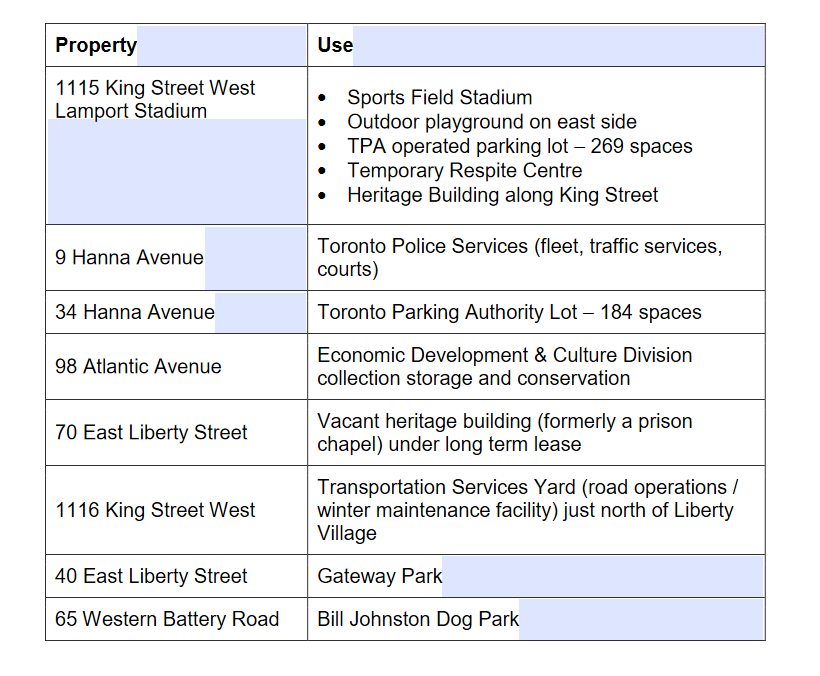 | Property | Use |
|---|---|
| 1115 King Street West Lamport Stadium | • Sports Field Stadium • Outdoor playground on east side • TPA operated parking lot – 269 spaces • Temporary Respite Centre • Heritage Building along King Street |
| 9 Hanna Avenue | Toronto Police Services (fleet, traffic services, courts) |
| 34 Hanna Avenue | Toronto Parking Authority Lot – 184 spaces |
| 98 Atlantic Avenue | Economic Development & Culture Division collection storage and conservation |
| 70 East Liberty Street | Vacant heritage building (formerly a prison chapel) under long term lease |
| 1116 King Street West | Transportation Services Yard (road operations / winter maintenance facility) just north of Liberty Village |
| 40 East Liberty Street | Gateway Park |
| 65 Western Battery Road | Bill Johnston Dog Park |